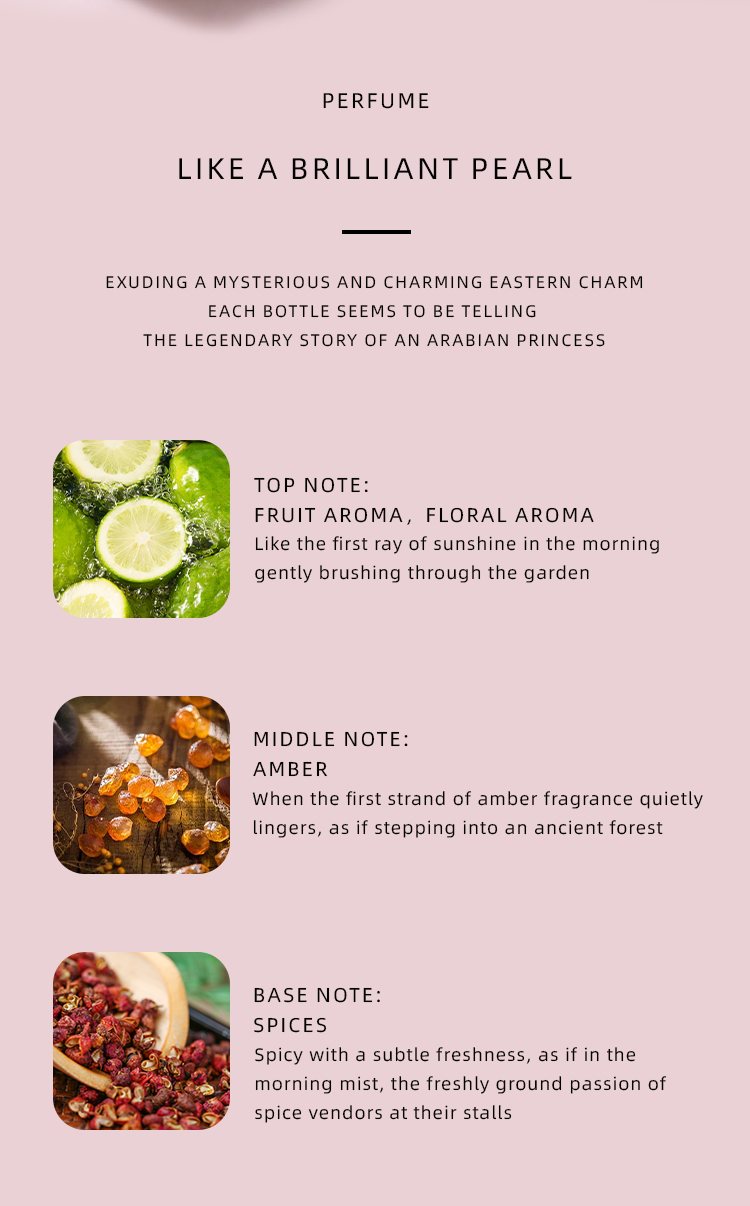 PERFUME

LIKE A BRILLIANT PEARL

EXUDING A MYSTERIOUS AND CHARMING EASTERN CHARM
EACH BOTTLE SEEMS TO BE TELLING
THE LEGENDARY STORY OF AN ARABIAN PRINCESS

TOP NOTE:
FRUIT AROMA, FLORAL AROMA
Like the first ray of sunshine in the morning gently brushing through the garden

MIDDLE NOTE:
AMBER
When the first strand of amber fragrance quietly lingers, as if stepping into an ancient forest

BASE NOTE:
SPICES
Spicy with a subtle freshness, as if in the morning mist, the freshly ground passion of spice vendors at their stalls